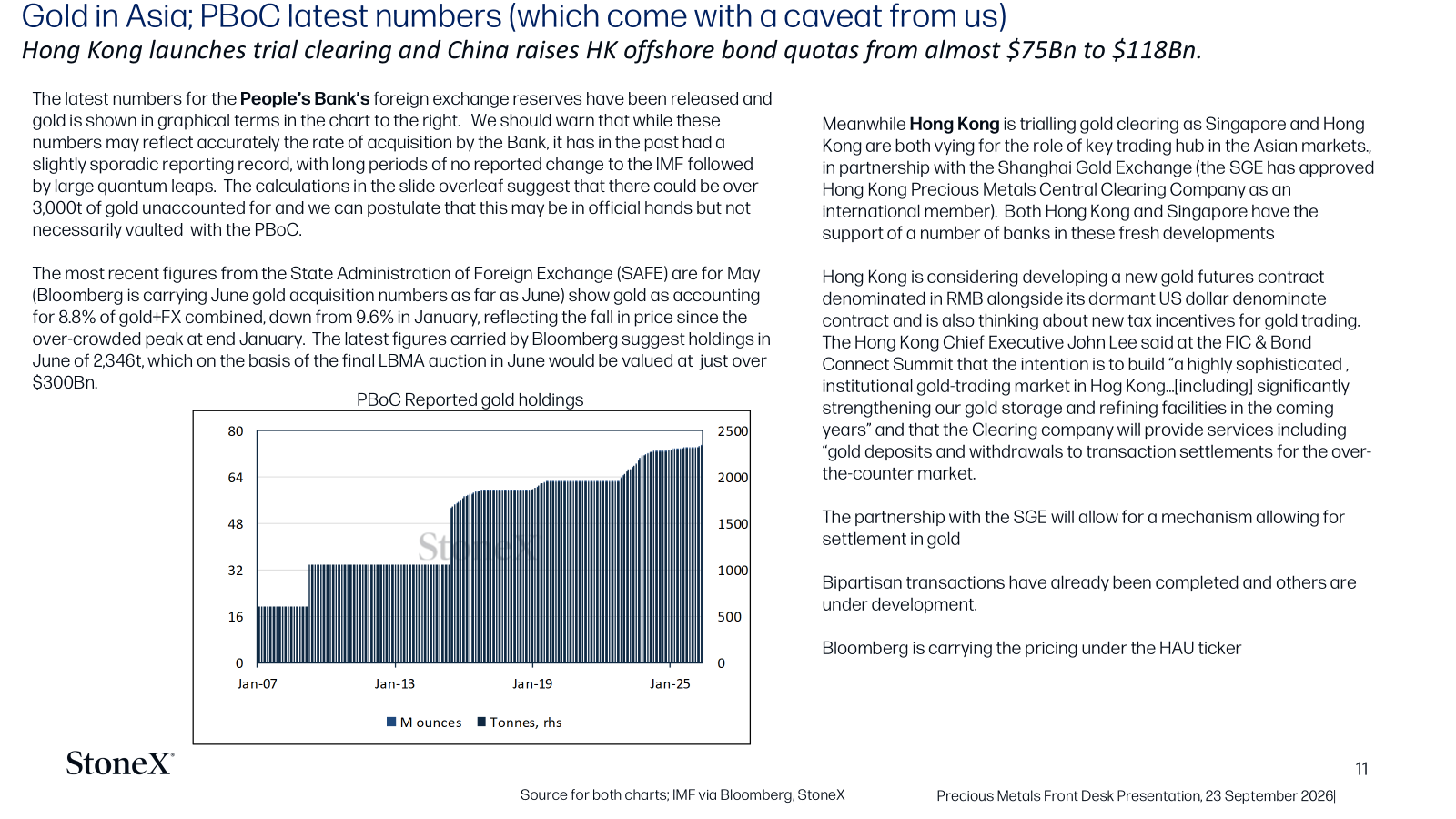 Gold in Asia; PBoC latest numbers (which come with a caveat from us)
Hong Kong launches trial clearing and China raises HK offshore bond quotas from almost $75Bn to $118Bn.

The latest numbers for the People's Bank's foreign exchange reserves have been released and gold is shown in graphical terms in the chart to the right. We should warn that while these numbers may reflect accurately the rate of acquisition by the Bank, it has in the past had a slightly sporadic reporting record, with long periods of no reported change to the IMF followed by large quantum leaps. The calculations in the slide overleaf suggest that there could be over 3,000t of gold unaccounted for and we can postulate that this may be in official hands but not necessarily vaulted with the PBoC.

The most recent figures from the State Administration of Foreign Exchange (SAFE) are for May (Bloomberg is carrying June gold acquisition numbers as far as June) show gold as accounting for 8.8% of gold+FX combined, down from 9.6% in January, reflecting the fall in price since the over-crowded peak at end January. The latest figures carried by Bloomberg suggest holdings in June of 2,346t, which on the basis of the final LBMA auction in June would be valued at just over $300Bn.

PBoC Reported gold holdings

80
64
48
32
16
0
2500
2000
1500
1000
500
0
Jan-07
Jan-13
Jan-19
Jan-25
StoneX
M ounces
Tonnes, rhs

Meanwhile Hong Kong is trialling gold clearing as Singapore and Hong Kong are both vying for the role of key trading hub in the Asian markets., in partnership with the Shanghai Gold Exchange (the SGE has approved Hong Kong Precious Metals Central Clearing Company as an international member). Both Hong Kong and Singapore have the support of a number of banks in these fresh developments

Hong Kong is considering developing a new gold futures contract denominated in RMB alongside its dormant US dollar denominate contract and is also thinking about new tax incentives for gold trading. The Hong Kong Chief Executive John Lee said at the FIC & Bond Connect Summit that the intention is to build "a highly sophisticated , institutional gold-trading market in Hog Kong…[including] significantly strengthening our gold storage and refining facilities in the coming years" and that the Clearing company will provide services including "gold deposits and withdrawals to transaction settlements for the over-the-counter market.

The partnership with the SGE will allow for a mechanism allowing for settlement in gold

Bipartisan transactions have already been completed and others are under development.

Bloomberg is carrying the pricing under the HAU ticker

StoneX

11

Source for both charts; IMF via Bloomberg, StoneX

Precious Metals Front Desk Presentation, 23 September 2026|